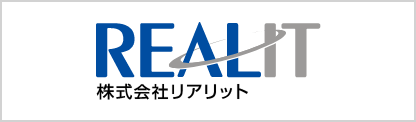 REALIT
株式会社リアリット